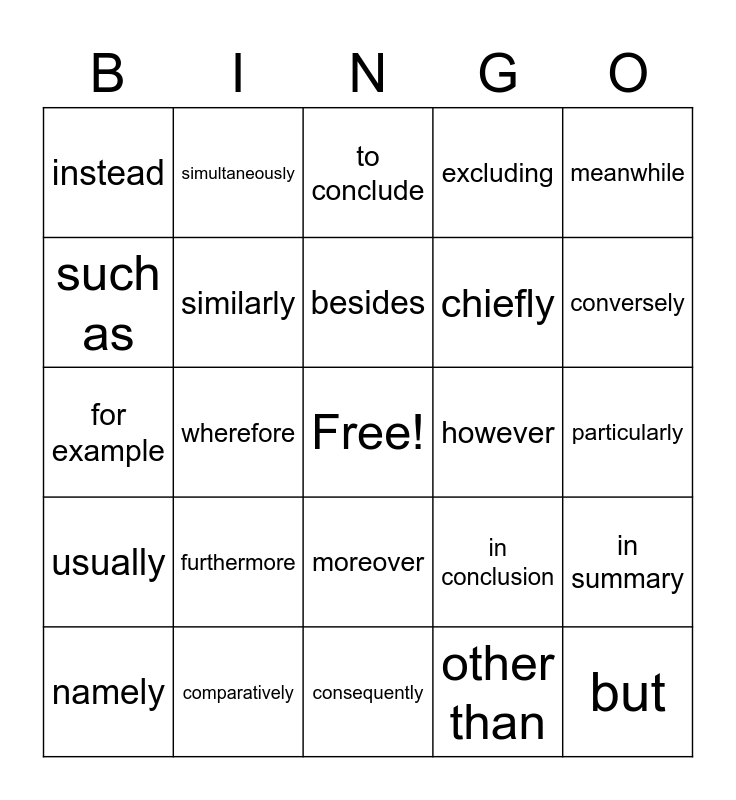 | B | I | N | G | O |
|---|---|---|---|---|
| instead | simultaneously | to conclude | excluding | meanwhile |
| such as | similarly | besides | chiefly | conversely |
| for example | wherefore | Free! | however | particularly |
| usually | furthermore | moreover | in conclusion | in summary |
| namely | comparatively | consequently | other than | but |